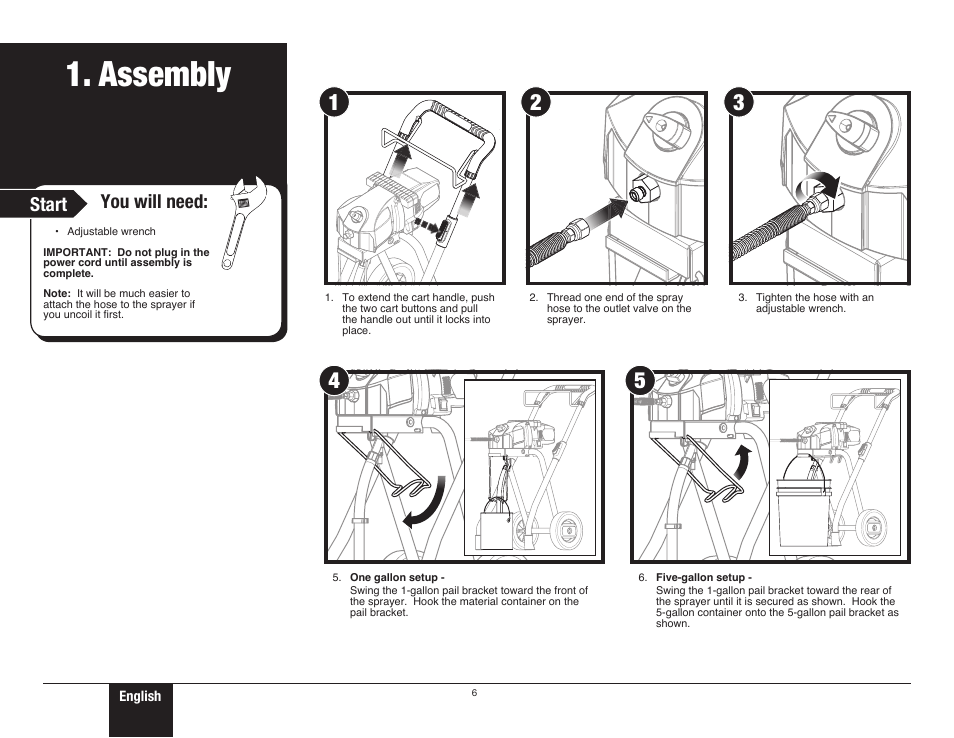 1. Assembly

Start

You will need:

• Adjustable wrench

IMPORTANT: Do not plug in the power cord until assembly is complete.

Note: It will be much easier to attach the hose to the sprayer if you uncoil it first.

1

2

3

1. To extend the cart handle, push the two cart buttons and pull the handle out until it locks into place.

2. Thread one end of the spray hose to the outlet valve on the sprayer.

3. Tighten the hose with an adjustable wrench.

4

5

5. One gallon setup - Swing the 1-gallon pail bracket toward the front of the sprayer. Hook the material container on the pail bracket.

6. Five-gallon setup - Swing the 1-gallon pail bracket toward the rear of the sprayer until it is secured as shown. Hook the 5-gallon container onto the 5-gallon pail bracket as shown.

English

6